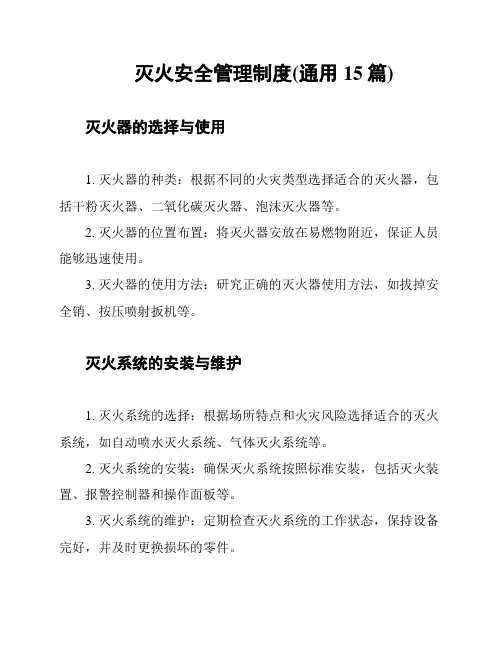 灭火安全管理制度(通用 15 篇)

灭火器的选择与使用

1. 灭火器的种类：根据不同的火灾类型选择适合的灭火器，包括干粉灭火器、二氧化碳灭火器、泡沫灭火器等。

2. 灭火器的位置布置：将灭火器安放在易燃物附近，保证人员能够迅速使用。

3. 灭火器的使用方法：研究正确的灭火器使用方法，如拔掉安全销、按压喷射扳机等。

灭火系统的安装与维护

1. 灭火系统的选择：根据场所特点和火灾风险选择适合的灭火系统，如自动喷水灭火系统、气体灭火系统等。

2. 灭火系统的安装：确保灭火系统按照标准安装，包括灭火装置、报警控制器和操作面板等。

3. 灭火系统的维护：定期检查灭火系统的工作状态，保持设备完好，并及时更换损坏的零件。